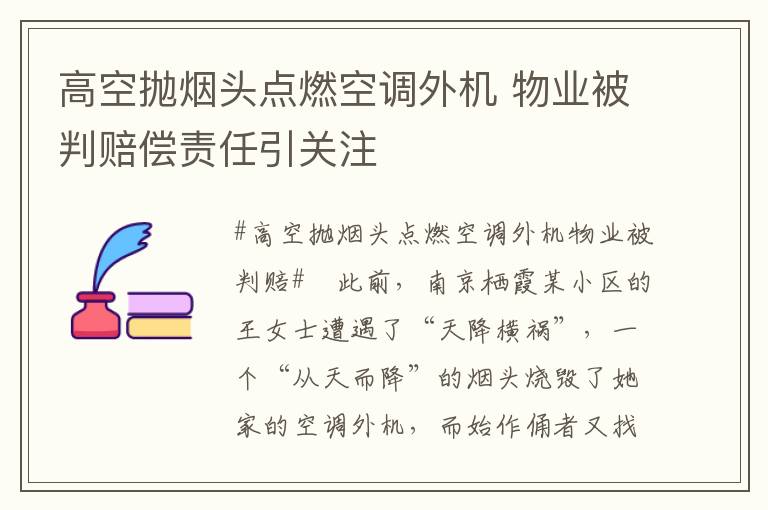 高空抛烟头点燃空调外机 物业被判赔偿责任引关注

#高空抛烟头点燃空调外机物业被判赔# 此前，南京栖霞某小区的王女士遭遇了“天降横祸”，一个“从天而降”的烟头烧毁了她家的空调外机，而始作俑者又找